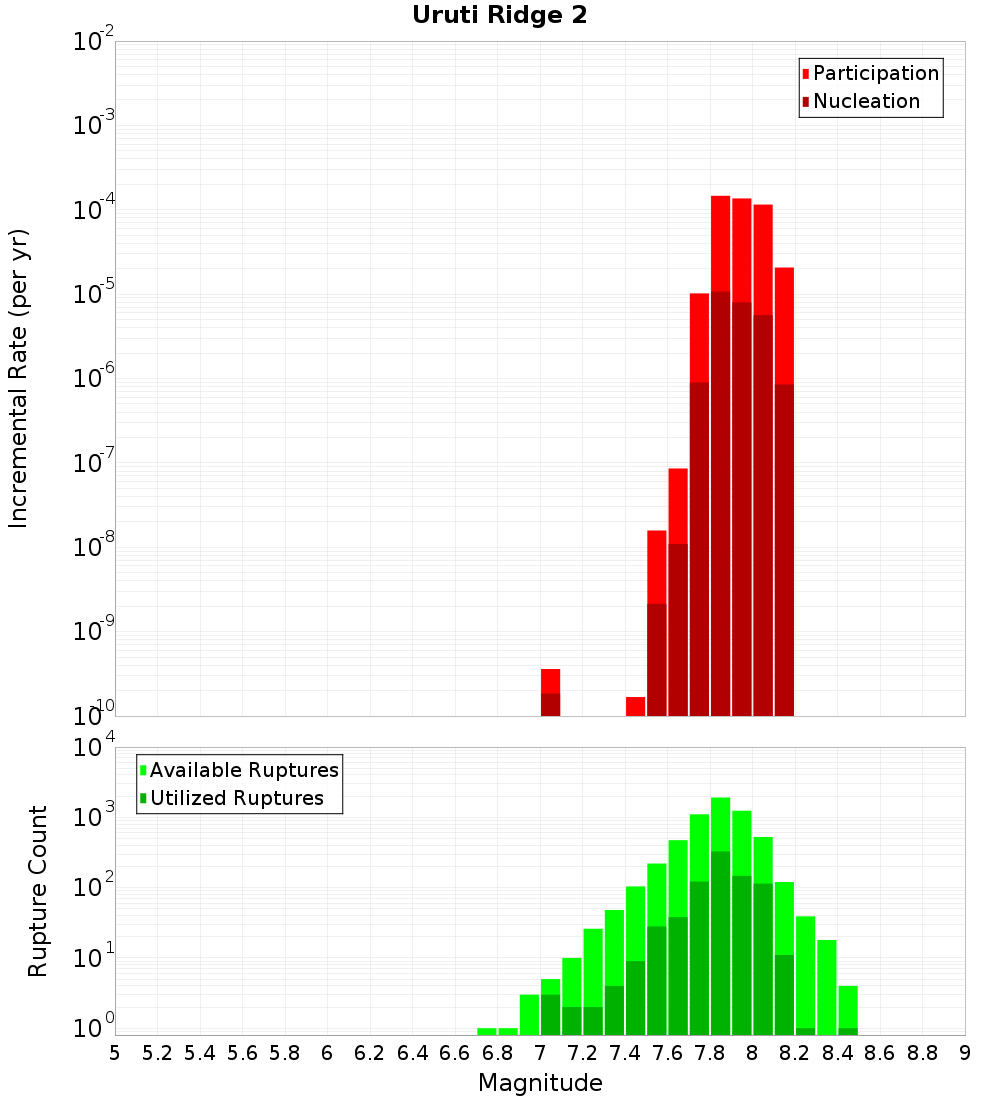 Uruti Ridge 2

Participation
Nucleation

Incremental Rate (per yr)

$10^{-2}$
$10^{-3}$
$10^{-4}$
$10^{-5}$
$10^{-6}$
$10^{-7}$
$10^{-8}$
$10^{-9}$
$10^{-10}$

Available Ruptures
Utilized Ruptures

Rupture Count

$10^{4}$
$10^{3}$
$10^{2}$
$10^{1}$
$10^{0}$

5 5.2 5.4 5.6 5.8 6 6.2 6.4 6.6 6.8 7 7.2 7.4 7.6 7.8 8 8.2 8.4 8.6 8.8 9

Magnitude